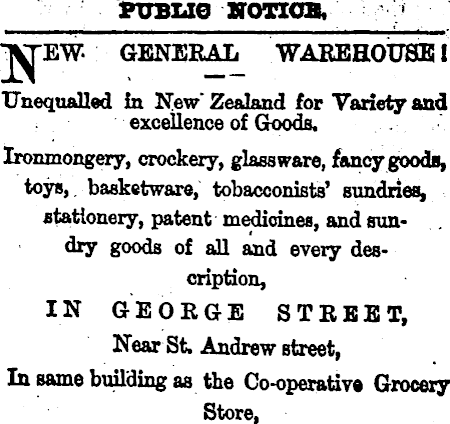 PUBLIC NOTICE.

NEW GENERAL WAREHOUSE!

Unequalled in New Zealand for Variety and excellence of Goods.

Ironmongery, crockery, glassware, fancy goods, toys, basketware, tobacconists' sundries, stationery, patent medicines, and sundry goods of all and every description,

IN GEORGE STREET,

Near St. Andrew street,

In same building as the Co-operative Grocery Store,